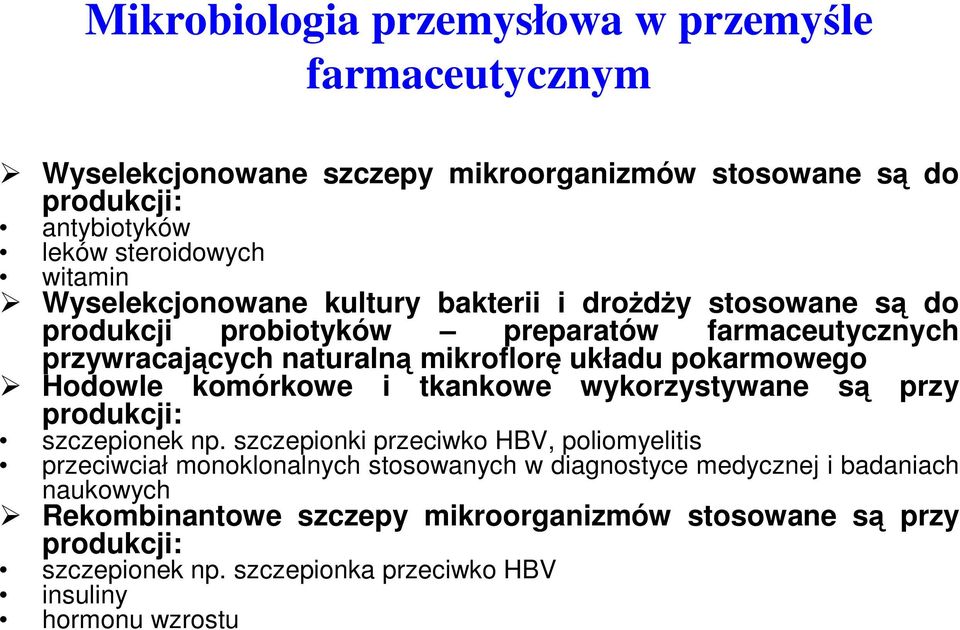 Mikrobiologia przemysłowa w przemyśle farmaceutycznym

➢ Wyselekcjonowane szczepy mikroorganizmów stosowane są do produkcji:
• antybiotyków
• leków steroidowych
• witamin
➢ Wyselekcjonowane kultury bakterii i drożdży stosowane są do produkcji probiotyków – preparatów farmaceutycznych przywracających naturalną mikroflorę układu pokarmowego
➢ Hodowle komórkowe i tkankowe wykorzystywane są przy produkcji:
• szczepionek np. szczepionki przeciwko HBV, poliomyelitis
• przeciwciał monoklonalnych stosowanych w diagnostyce medycznej i badaniach naukowych
➢ Rekombinantowe szczepy mikroorganizmów stosowane są przy produkcji:
• szczepionek np. szczepionka przeciwko HBV
• insuliny
• hormonu wzrostu